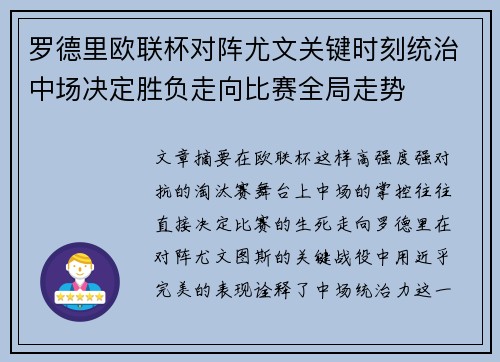 罗德里欧联杯对阵尤文关键时刻统治中场决定胜负走向比赛全局走势

文章摘要在欧联杯这样高强度强对抗的淘汰赛舞台上中场的掌控往往直接决定比赛的生死走向罗德里在对阵尤文图斯的关键战役中用近乎完美的表现诠释了中场统治力这一